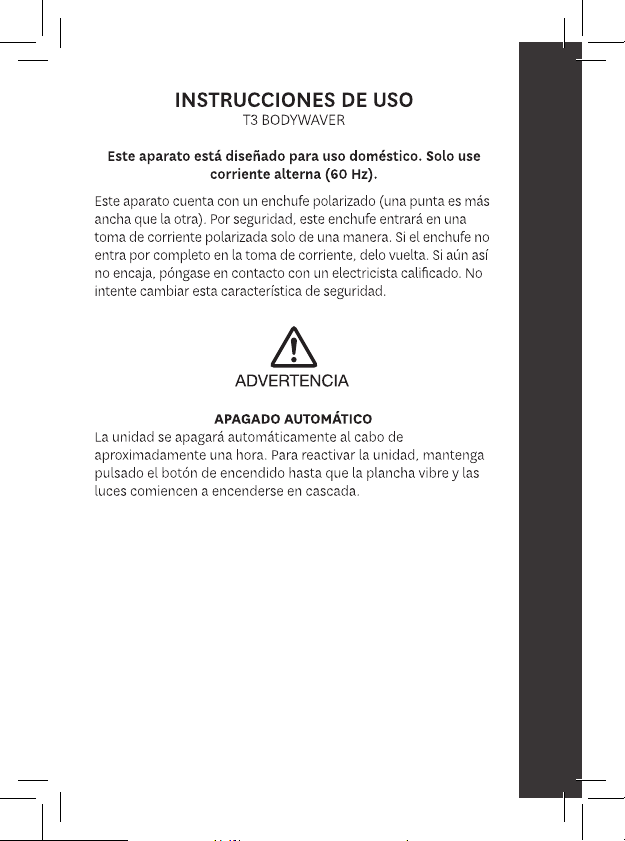 INSTRUCCIONES DE USO
T3 BODYWAVER

Este aparato está diseñado para uso doméstico. Solo use corriente alterna (60 Hz).

Este aparato cuenta con un enchufe polarizado (una punta es más ancha que la otra). Por seguridad, este enchufe entrará en una toma de corriente polarizada solo de una manera. Si el enchufe no entra por completo en la toma de corriente, delo vuelta. Si aún así no encaja, póngase en contacto con un electricista calificado. No intente cambiar esta característica de seguridad.

ADVERTENCIA

APAGADO AUTOMÁTICO
La unidad se apagará automáticamente al cabo de aproximadamente una hora. Para reactivar la unidad, mantenga pulsado el botón de encendido hasta que la plancha vibre y las luces comiencen a encenderse en cascada.